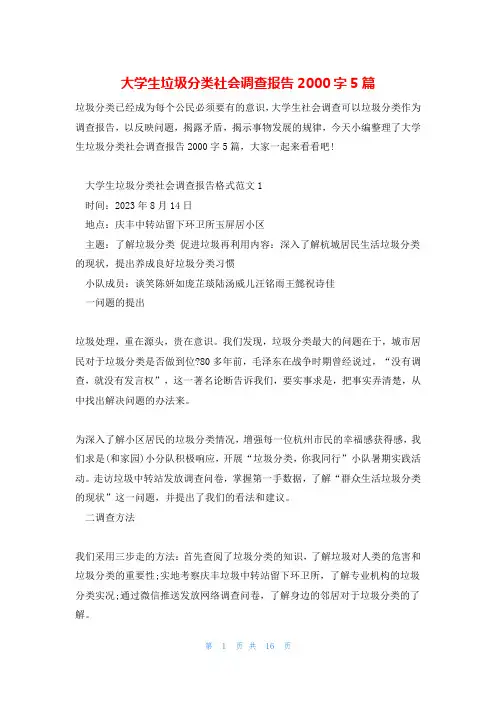 大学生垃圾分类社会调查报告 2000 字 5 篇

垃圾分类已经成为每个公民必须要有的意识，大学生社会调查可以垃圾分类作为调查报告，以反映问题，揭露矛盾，揭示事物发展的规律，今天小编整理了大学生垃圾分类社会调查报告 2000 字 5 篇，大家一起来看看吧！

大学生垃圾分类社会调查报告格式范文 1

时间：2023 年 8 月 14 日

地点：庆丰中转站留下环卫所玉屏居小区

主题：了解垃圾分类 促进垃圾再利用内容：深入了解杭城居民生活垃圾分类的现状，提出养成良好垃圾分类习惯

小队成员：谈笑陈妍如庞芷瑛陆汤威儿汪铭雨王懿祝诗佳

一问题的提出

垃圾处理，重在源头，贵在意识。我们发现，垃圾分类最大的问题在于，城市居民对于垃圾分类是否做到位?80 多年前，毛泽东在战争时期曾经说过，“没有调查，就没有发言权”，这一著名论断告诉我们，要实事求是，把事实弄清楚，从中找出解决问题的办法来。

为深入了解小区居民的垃圾分类情况，增强每一位杭州市民的幸福感获得感，我们求是(和家园)小分队积极响应，开展“垃圾分类，你我同行”小队暑期实践活动。走访垃圾中转站发放调查问卷，掌握第一手数据，了解“群众生活垃圾分类的现状”这一问题，并提出了我们的看法和建议。

二调查方法

我们采用三步走的方法：首先查阅了垃圾分类的知识，了解垃圾对人类的危害和垃圾分类的重要性；实地考察庆丰垃圾中转站留下环卫所，了解专业机构的垃圾分类实况；通过微信推送发放网络调查问卷，了解身边的邻居对于垃圾分类的了解。

第 1 页 共 16 页